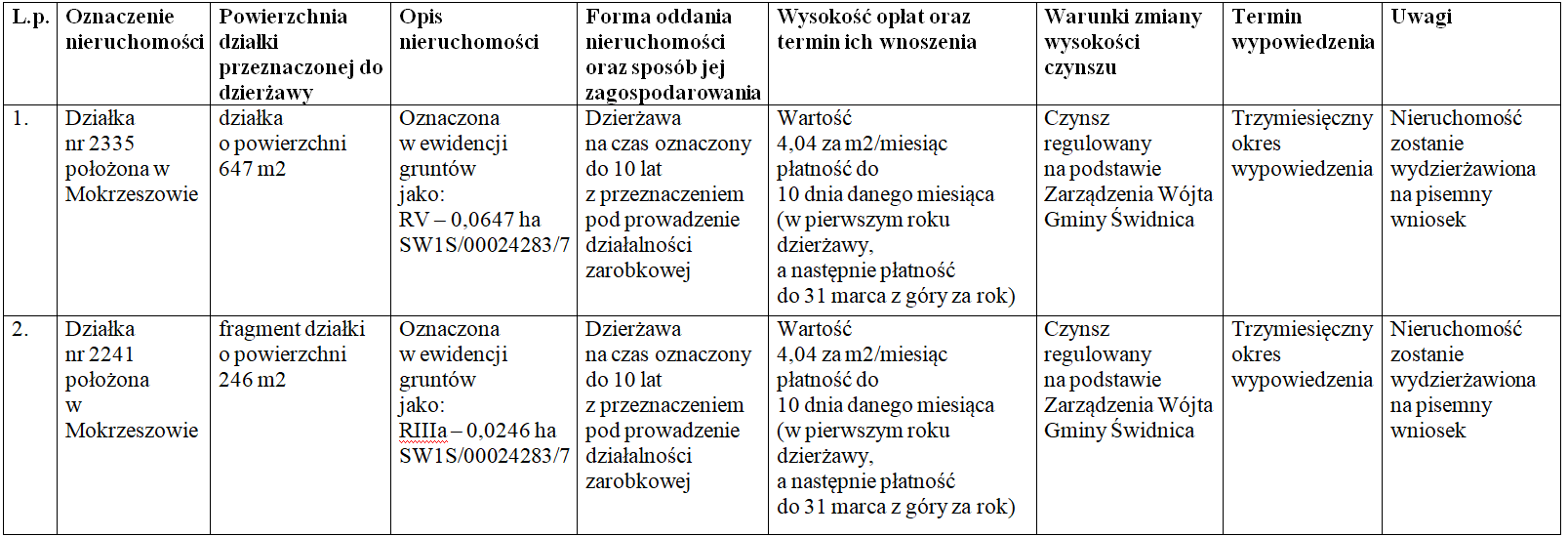 | L.p. | Oznaczenie nieruchomości | Powierzchnia działki przeznaczonej do dzierżawy | Opis nieruchomości | Forma oddania nieruchomości oraz sposób jej zagospodarowania | Wysokość opłat oraz termin ich wnoszenia | Warunki zmiany wysokości czynszu | Termin wypowiedzenia | Uwagi |
|---|---|---|---|---|---|---|---|---|
| 1. | Działka nr 2335 położona w Mokrzeszowie | działka o powierzchni 647 m2 | Oznaczona w ewidencji gruntów jako: RV – 0,0647 ha SW1S/00024283/7 | Dzierżawa na czas oznaczony do 10 lat z przeznaczeniem pod prowadzenie działalności zarobkowej | Wartość 4,04 za m2/miesiąc płatność do 10 dnia danego miesiąca (w pierwszym roku dzierżawy, a następnie płatność do 31 marca z góry za rok) | Czynsz regulowany na podstawie Zarządzenia Wójta Gminy Świdnica | Trzymiesięczny okres wypowiedzenia | Nieruchomość zostanie wydzierżawiona na pisemny wniosek |
| 2. | Działka nr 2241 położona w Mokrzeszowie | fragment działki o powierzchni 246 m2 | Oznaczona w ewidencji gruntów jako: RIIIa – 0,0246 ha SW1S/00024283/7 | Dzierżawa na czas oznaczony do 10 lat z przeznaczeniem pod prowadzenie działalności zarobkowej | Wartość 4,04 za m2/miesiąc płatność do 10 dnia danego miesiąca (w pierwszym roku dzierżawy, a następnie płatność do 31 marca z góry za rok) | Czynsz regulowany na podstawie Zarządzenia Wójta Gminy Świdnica | Trzymiesięczny okres wypowiedzenia | Nieruchomość zostanie wydzierżawiona na pisemny wniosek |